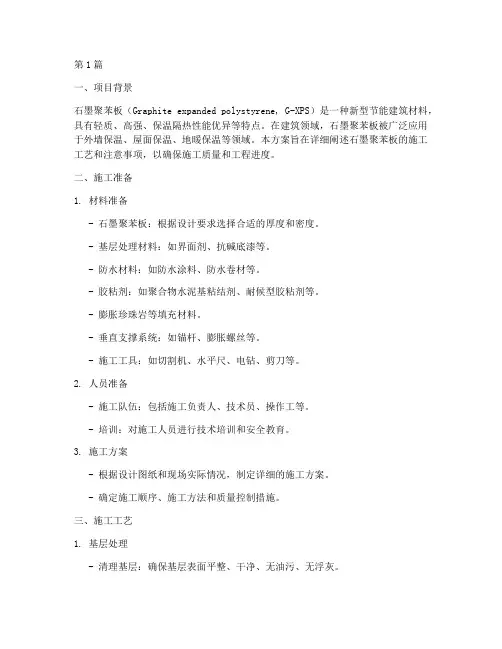 第1篇

一、项目背景

石墨聚苯板（Graphite expanded polystyrene, G-XPS）是一种新型节能建筑材料，具有轻质、高强、保温隔热性能优异等特点。在建筑领域，石墨聚苯板被广泛应用于外墙保温、屋面保温、地暖保温等领域。本方案旨在详细阐述石墨聚苯板的施工工艺和注意事项，以确保施工质量和工程进度。

二、施工准备

1. 材料准备

- 石墨聚苯板：根据设计要求选择合适的厚度和密度。

- 基层处理材料：如界面剂、抗碱底漆等。

- 防水材料：如防水涂料、防水卷材等。

- 胶粘剂：如聚合物水泥基粘结剂、耐候型胶粘剂等。

- 膨胀珍珠岩等填充材料。

- 垂直支撑系统：如锚杆、膨胀螺丝等。

- 施工工具：如切割机、水平尺、电钻、剪刀等。

2. 人员准备

- 施工队伍：包括施工负责人、技术员、操作工等。

- 培训：对施工人员进行技术培训和安全教育。

3. 施工方案

- 根据设计图纸和现场实际情况，制定详细的施工方案。

- 确定施工顺序、施工方法和质量控制措施。

三、施工工艺

1. 基层处理

- 清理基层：确保基层表面平整、干净、无油污、无浮灰。